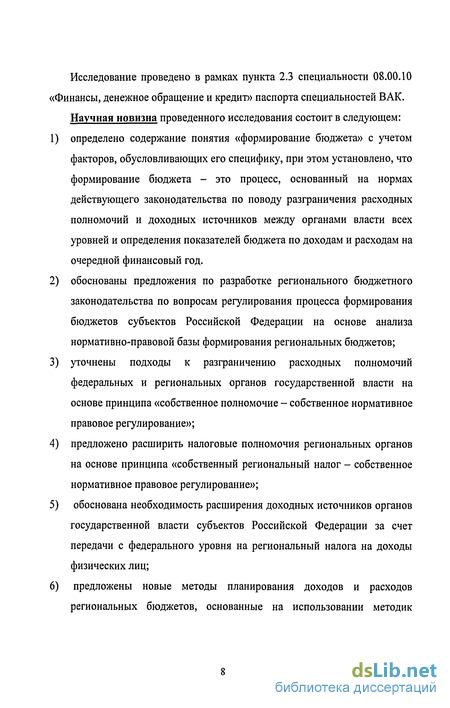 Исследование проведено в рамках пункта 2.3 специальности 08.00.10 «Финансы, денежное обращение и кредит» паспорта специальностей ВАК.

Научная новизна проведенного исследования состоит в следующем:

1) определено содержание понятия «формирование бюджета» с учетом факторов, обусловливающих его специфику, при этом установлено, что формирование бюджета – это процесс, основанный на нормах действующего законодательства по поводу разграничения расходных полномочий и доходных источников между органами власти всех уровней и определения показателей бюджета по доходам и расходам на очередной финансовый год.

2) обоснованы предложения по разработке регионального бюджетного законодательства по вопросам регулирования процесса формирования бюджетов субъектов Российской Федерации на основе анализа нормативно-правовой базы формирования региональных бюджетов;

3) уточнены подходы к разграничению расходных полномочий федеральных и региональных органов государственной власти на основе принципа «собственное полномочие – собственное нормативное правовое регулирование»;

4) предложено расширить налоговые полномочия региональных органов на основе принципа «собственный региональный налог – собственное нормативное правовое регулирование»;

5) обоснована необходимость расширения доходных источников органов государственной власти субъектов Российской Федерации за счет передачи с федерального уровня на региональный налога на доходы физических лиц;

6) предложены новые методы планирования доходов и расходов региональных бюджетов, основанные на использовании методик

8

dsLib.net
библиотека диссертаций